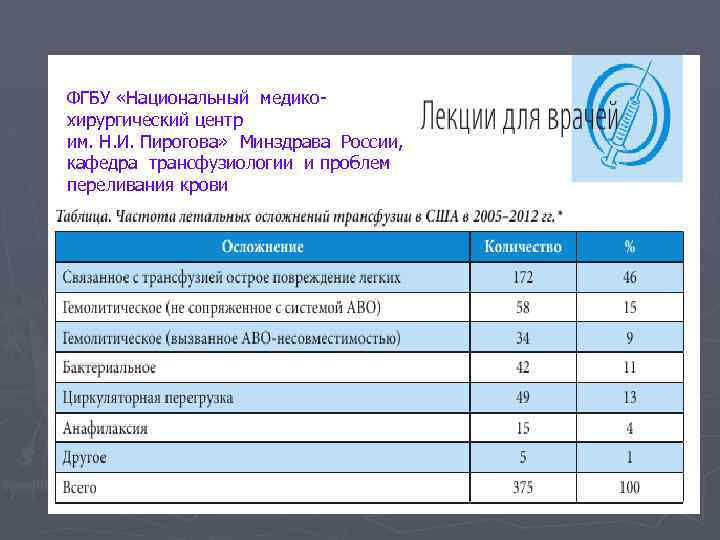 ФГБУ «Национальный медико-хирургический центр им. Н.И. Пирогова» Минздрава России, кафедра трансфузиологии и проблем переливания крови

Лекции для врачей

Таблица. Частота летальных осложнений трансфузии в США в 2005–2012 гг.*

| Осложнение | Количество | % |
|---|---|---|
| Связанное с трансфузией острое повреждение легких | 172 | 46 |
| Гемолитическое (не сопряженное с системой АВО) | 58 | 15 |
| Гемолитическое (вызванное АВО-несовместимостью) | 34 | 9 |
| Бактериальное | 42 | 11 |
| Циркуляторная перегрузка | 49 | 13 |
| Анафилаксия | 15 | 4 |
| Другое | 5 | 1 |
| Всего | 375 | 100 |